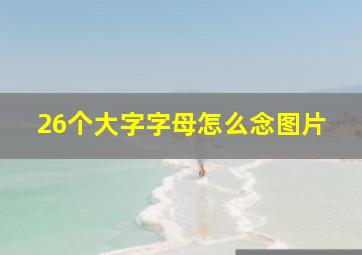 26个大字字母怎么念图片